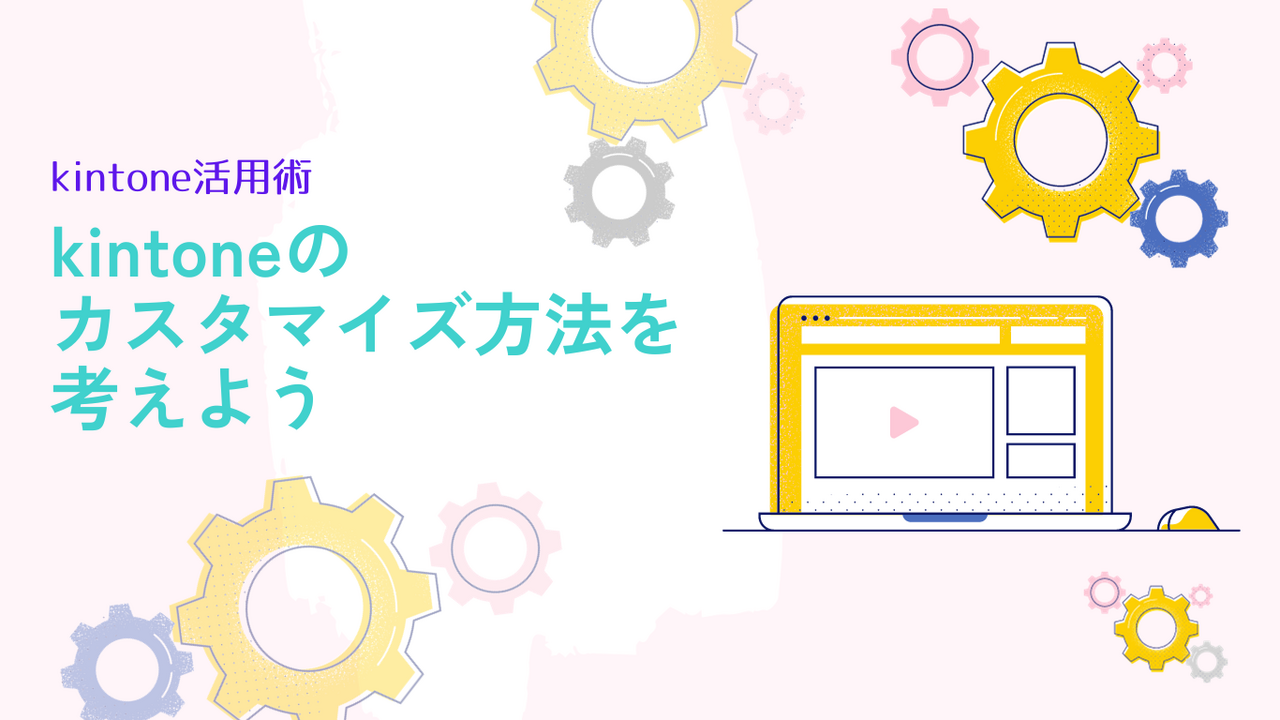 kintone活用術

kintoneの
カスタマイズ方法を
考えよう